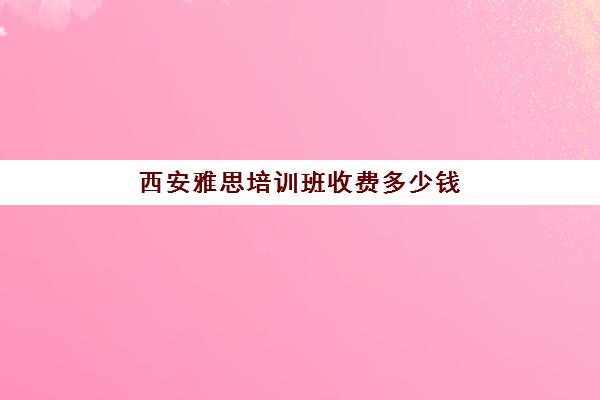 西安雅思培训班收费多少钱